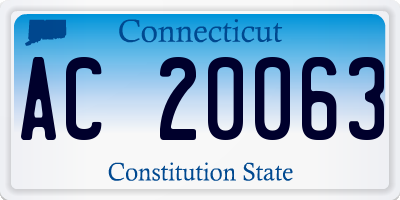 Connecticut
AC 20063
Constitution State